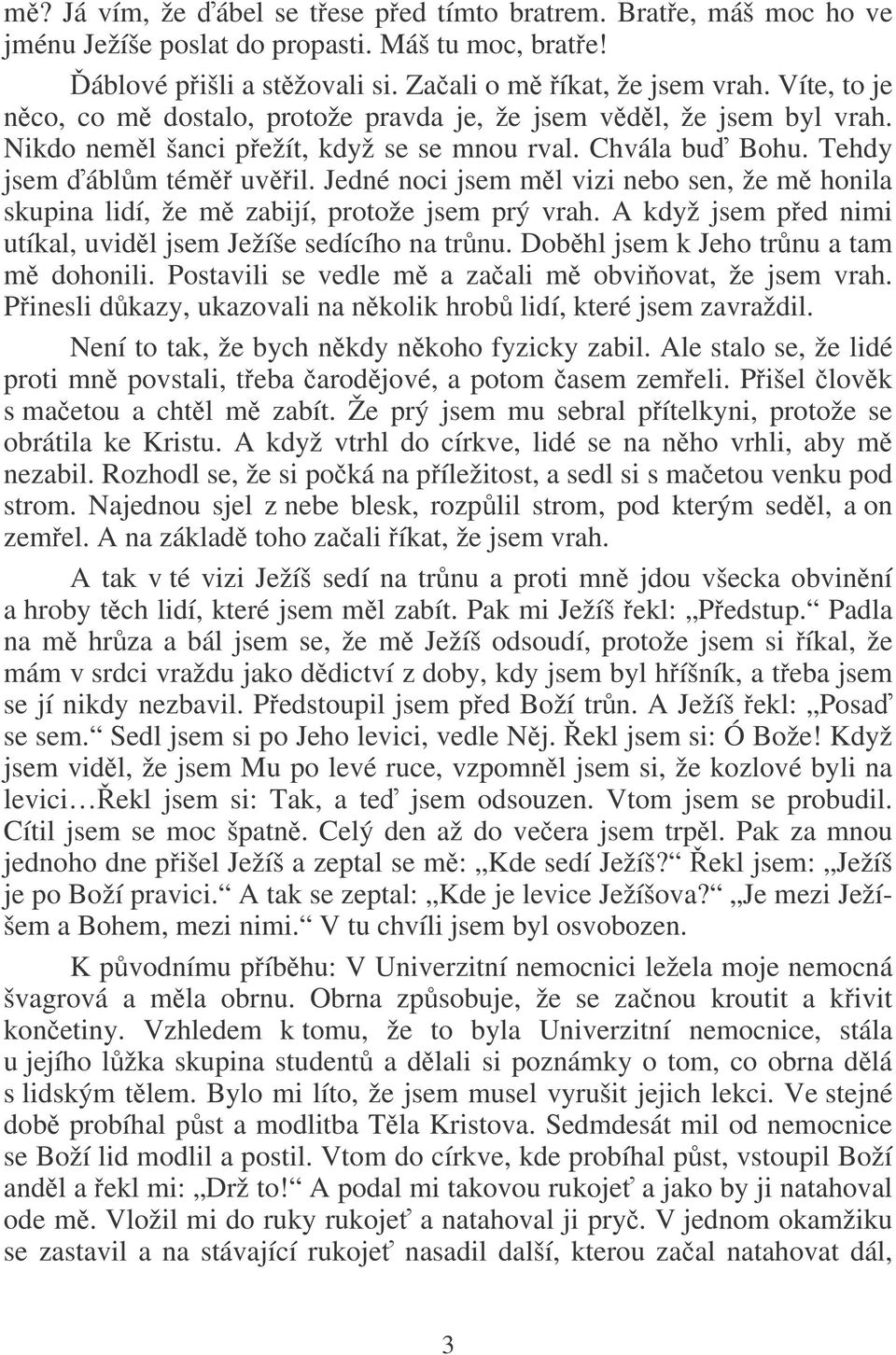 mě? Já vím, že ďábel se třese před tímto bratrem. Bratře, máš moc ho ve jménu Ježíše poslat do propasti. Máš tu moc, bratře!

Ďáblové přišli a stěžovali si. Začali o mě říkat, že jsem vrah. Víte, to je něco, co mě dostalo, protože pravda je, že jsem věděl, že jsem byl vrah. Nikdo neměl šanci přežít, když se se mnou rval. Chvála buď Bohu. Tehdy jsem ďáblům téměř uvěřil. Jedné noci jsem měl vizi nebo sen, že mě honila skupina lidí, že mě zabijí, protože jsem prý vrah. A když jsem před nimi utíkal, uviděl jsem Ježíše sedícího na trůnu. Doběhl jsem k Jeho trůnu a tam mě dohonili. Postavili se vedle mě a začali mě obviňovat, že jsem vrah. Přinesli důkazy, ukazovali na několik hrobů lidí, které jsem zavraždil.

Není to tak, že bych někdy někoho fyzicky zabil. Ale stalo se, že lidé proti mně povstali, třeba čarodějové, a potom časem zemřeli. Přišel člověk s mačetou a chtěl mě zabít. Že prý jsem mu sebral přítelkyni, protože se obrátila ke Kristu. A když vtrhl do církve, lidé se na něho vrhli, aby mě nezabil. Rozhodl se, že si počká na příležitost, a sedl si s mačetou venku pod strom. Najednou sjel z nebe blesk, rozpůlil strom, pod kterým seděl, a on zemřel. A na základě toho začali říkat, že jsem vrah.

A tak v té vizi Ježíš sedí na trůnu a proti mně jdou všecka obvinění a hroby těch lidí, které jsem měl zabít. Pak mi Ježíš řekl: „Předstup.“ Padla na mě hrůza a bál jsem se, že mě Ježíš odsoudí, protože jsem si říkal, že mám v srdci vraždu jako dědictví z doby, kdy jsem byl hříšník, a třeba jsem se jí nikdy nezbavil. Předstoupil jsem před Boží trůn. A Ježíš řekl: „Posaď se sem.“ Sedl jsem si po Jeho levici, vedle Něj. Řekl jsem si: Ó Bože! Když jsem viděl, že jsem Mu po levé ruce, vzpomněl jsem si, že kozlové byli na levici…Řekl jsem si: Tak, a teď jsem odsouzen. Vtom jsem se probudil. Cítil jsem se moc špatně. Celý den až do večera jsem trpěl. Pak za mnou jednoho dne přišel Ježíš a zeptal se mě: „Kde sedí Ježíš?“ Řekl jsem: „Ježíš je po Boží pravici.“ A tak se zeptal: „Kde je levice Ježíšova?“ „Je mezi Ježíšem a Bohem, mezi nimi.“ V tu chvíli jsem byl osvobozen.

K původnímu příběhu: V Univerzitní nemocnici ležela moje nemocná švagrová a měla obrnu. Obrna způsobuje, že se začnou kroutit a křivit končetiny. Vzhledem k tomu, že to byla Univerzitní nemocnice, stála u jejího lůžka skupina studentů a dělali si poznámky o tom, co obrna dělá s lidským tělem. Bylo mi líto, že jsem musel vyrušit jejich lekci. Ve stejné době probíhal půst a modlitba Těla Kristova. Sedmdesát mil od nemocnice se Boží lid modlil a postil. Vtom do církve, kde probíhal půst, vstoupil Boží anděl a řekl mi: „Drž to!“ A podal mi takovou rukojeť a jako by ji natahoval ode mě. Vložil mi do ruky rukojeť a natahoval ji pryč. V jednom okamžiku se zastavil a na stávající rukojeť nasadil další, kterou začal natahovat dál,

3